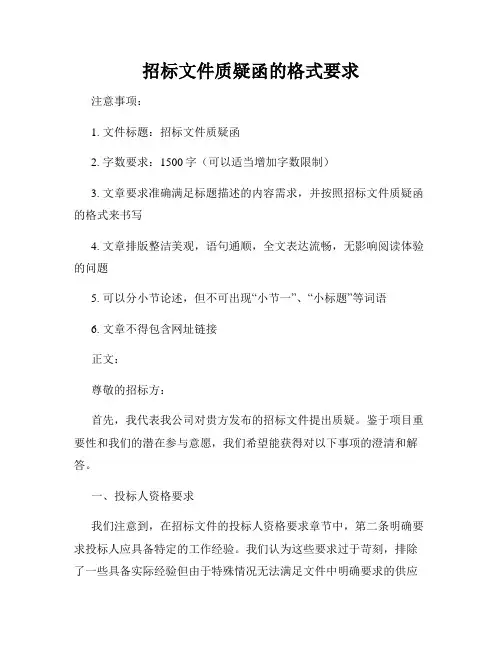 招标文件质疑函的格式要求

注意事项：

1. 文件标题：招标文件质疑函

2. 字数要求：1500 字（可以适当增加字数限制）

3. 文章要求准确满足标题描述的内容需求，并按照招标文件质疑函的格式来书写

4. 文章排版整洁美观，语句通顺，全文表达流畅，无影响阅读体验的问题

5. 可以分小节论述，但不可出现“小节一”、“小标题”等词语

6. 文章不得包含网址链接

正文：

尊敬的招标方：

首先，我代表我公司对贵方发布的招标文件提出质疑。鉴于项目重要性和我们的潜在参与意愿，我们希望能获得对以下事项的澄清和解答。

一、投标人资格要求

我们注意到，在招标文件的投标人资格要求章节中，第二条明确要求投标人应具备特定的工作经验。我们认为这些要求过于苛刻，排除了一些具备实际经验但由于特殊情况无法满足文件中明确要求的供应